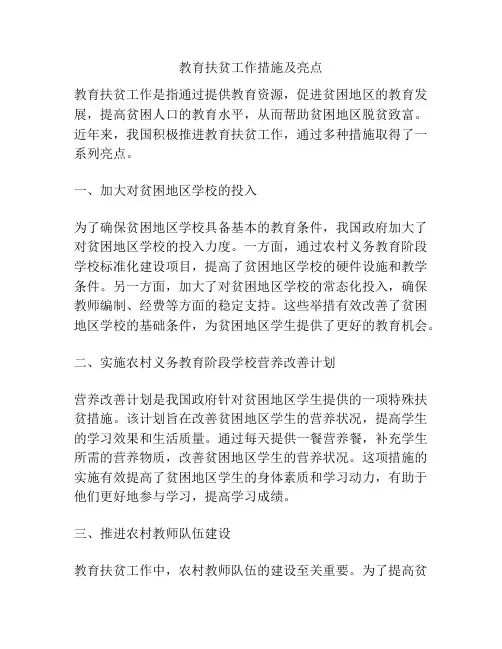 教育扶贫工作措施及亮点

教育扶贫工作是指通过提供教育资源，促进贫困地区的教育发展，提高贫困人口的教育水平，从而帮助贫困地区脱贫致富。近年来，我国积极推进教育扶贫工作，通过多种措施取得了一系列亮点。

一、加大对贫困地区学校的投入

为了确保贫困地区学校具备基本的教育条件，我国政府加大了对贫困地区学校的投入力度。一方面，通过农村义务教育阶段学校标准化建设项目，提高了贫困地区学校的硬件设施和教学条件。另一方面，加大了对贫困地区学校的常态化投入，确保教师编制、经费等方面的稳定支持。这些举措有效改善了贫困地区学校的基础条件，为贫困地区学生提供了更好的教育机会。

二、实施农村义务教育阶段学校营养改善计划

营养改善计划是我国政府针对贫困地区学生提供的一项特殊扶贫措施。该计划旨在改善贫困地区学生的营养状况，提高学生的学习效果和生活质量。通过每天提供一餐营养餐，补充学生所需的营养物质，改善贫困地区学生的营养状况。这项措施的实施有效提高了贫困地区学生的身体素质和学习动力，有助于他们更好地参与学习，提高学习成绩。

三、推进农村教师队伍建设

教育扶贫工作中，农村教师队伍的建设至关重要。为了提高贫